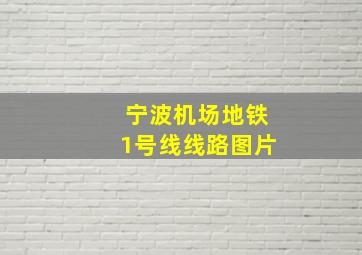 宁波机场地铁
1号线线路图片